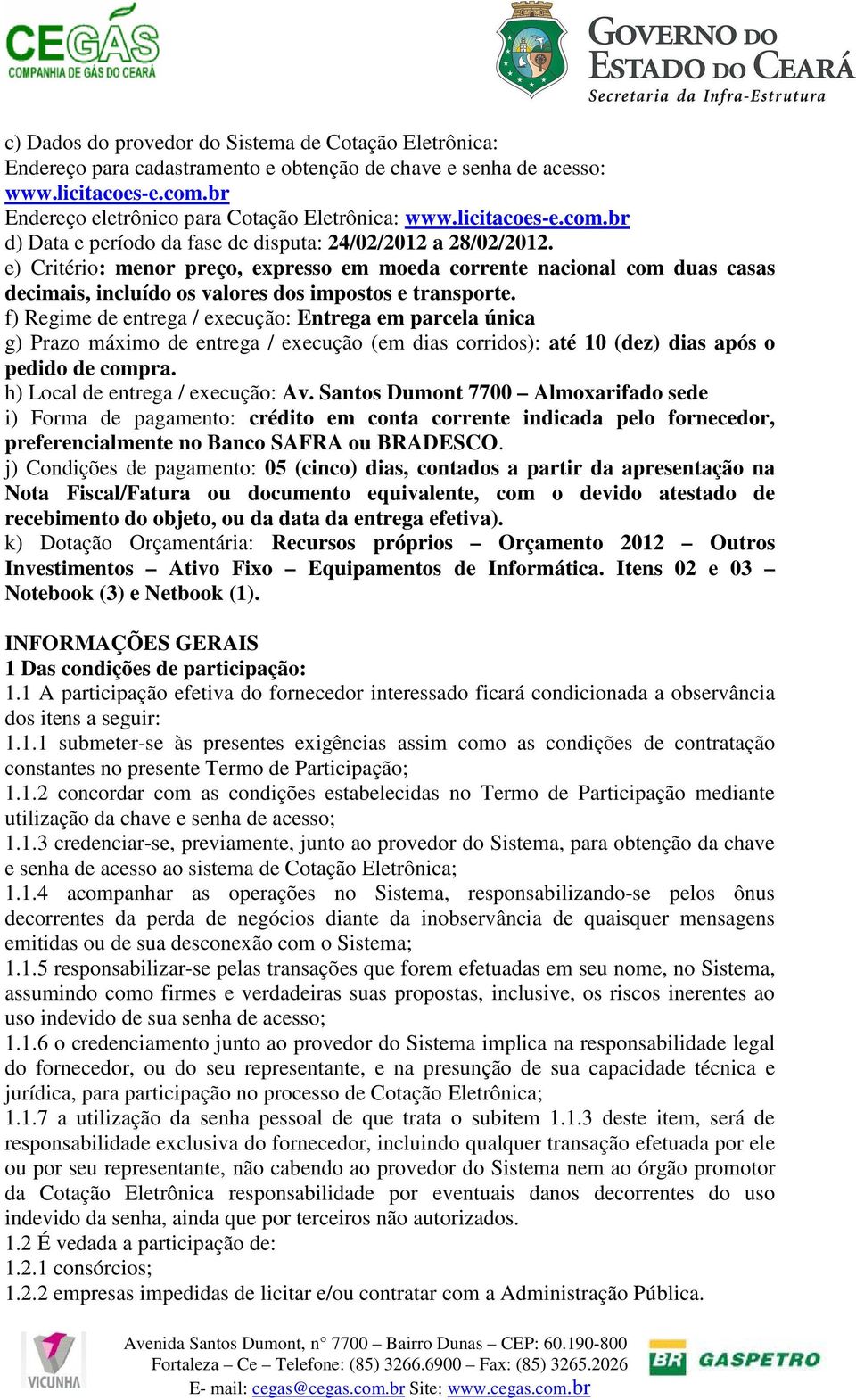 CEGÁS
COMPANHIA DE GÁS DO CEARÁ

GOVERNO DO ESTADO DO CEARÁ
Secretaria da Infra-Estrutura

c) Dados do provedor do Sistema de Cotação Eletrônica:
Endereço para cadastramento e obtenção de chave e senha de acesso: www.licitacoes-e.com.br
Endereço eletrônico para Cotação Eletrônica: www.licitacoes-e.com.br
d) Data e período da fase de disputa: 24/02/2012 a 28/02/2012.
e) Critério: menor preço, expresso em moeda corrente nacional com duas casas decimais, incluído os valores dos impostos e transporte.
f) Regime de entrega / execução: Entrega em parcela única
g) Prazo máximo de entrega / execução (em dias corridos): até 10 (dez) dias após o pedido de compra.
h) Local de entrega / execução: Av. Santos Dumont 7700 – Almoxarifado sede
i) Forma de pagamento: crédito em conta corrente indicada pelo fornecedor, preferencialmente no Banco SAFRA ou BRADESCO.
j) Condições de pagamento: 05 (cinco) dias, contados a partir da apresentação na Nota Fiscal/Fatura ou documento equivalente, com o devido atestado de recebimento do objeto, ou da data da entrega efetiva).
k) Dotação Orçamentária: Recursos próprios – Orçamento 2012 – Outros Investimentos – Ativo Fixo – Equipamentos de Informática. Itens 02 e 03 – Notebook (3) e Netbook (1).

INFORMAÇÕES GERAIS
1 Das condições de participação:
1.1 A participação efetiva do fornecedor interessado ficará condicionada a observância dos itens a seguir:
1.1.1 submeter-se às presentes exigências assim como as condições de contratação constantes no presente Termo de Participação;
1.1.2 concordar com as condições estabelecidas no Termo de Participação mediante utilização da chave e senha de acesso;
1.1.3 credenciar-se, previamente, junto ao provedor do Sistema, para obtenção da chave e senha de acesso ao sistema de Cotação Eletrônica;
1.1.4 acompanhar as operações no Sistema, responsabilizando-se pelos ônus decorrentes da perda de negócios diante da inobservância de quaisquer mensagens emitidas ou de sua desconexão com o Sistema;
1.1.5 responsabilizar-se pelas transações que forem efetuadas em seu nome, no Sistema, assumindo como firmes e verdadeiras suas propostas, inclusive, os riscos inerentes ao uso indevido de sua senha de acesso;
1.1.6 o credenciamento junto ao provedor do Sistema implica na responsabilidade legal do fornecedor, ou do seu representante, e na presunção de sua capacidade técnica e jurídica, para participação no processo de Cotação Eletrônica;
1.1.7 a utilização da senha pessoal de que trata o subitem 1.1.3 deste item, será de responsabilidade exclusiva do fornecedor, incluindo qualquer transação efetuada por ele ou por seu representante, não cabendo ao provedor do Sistema nem ao órgão promotor da Cotação Eletrônica responsabilidade por eventuais danos decorrentes do uso indevido da senha, ainda que por terceiros não autorizados.
1.2 É vedada a participação de:
1.2.1 consórcios;
1.2.2 empresas impedidas de licitar e/ou contratar com a Administração Pública.

VICUNHA
Avenida Santos Dumont, n° 7700 – Bairro Dunas – CEP: 60.190-800
Fortaleza – Ce – Telefone: (85) 3266.6900 – Fax: (85) 3265.2026
E- mail: cegas@cegas.com.br Site: www.cegas.com.br
BR GASPETRO